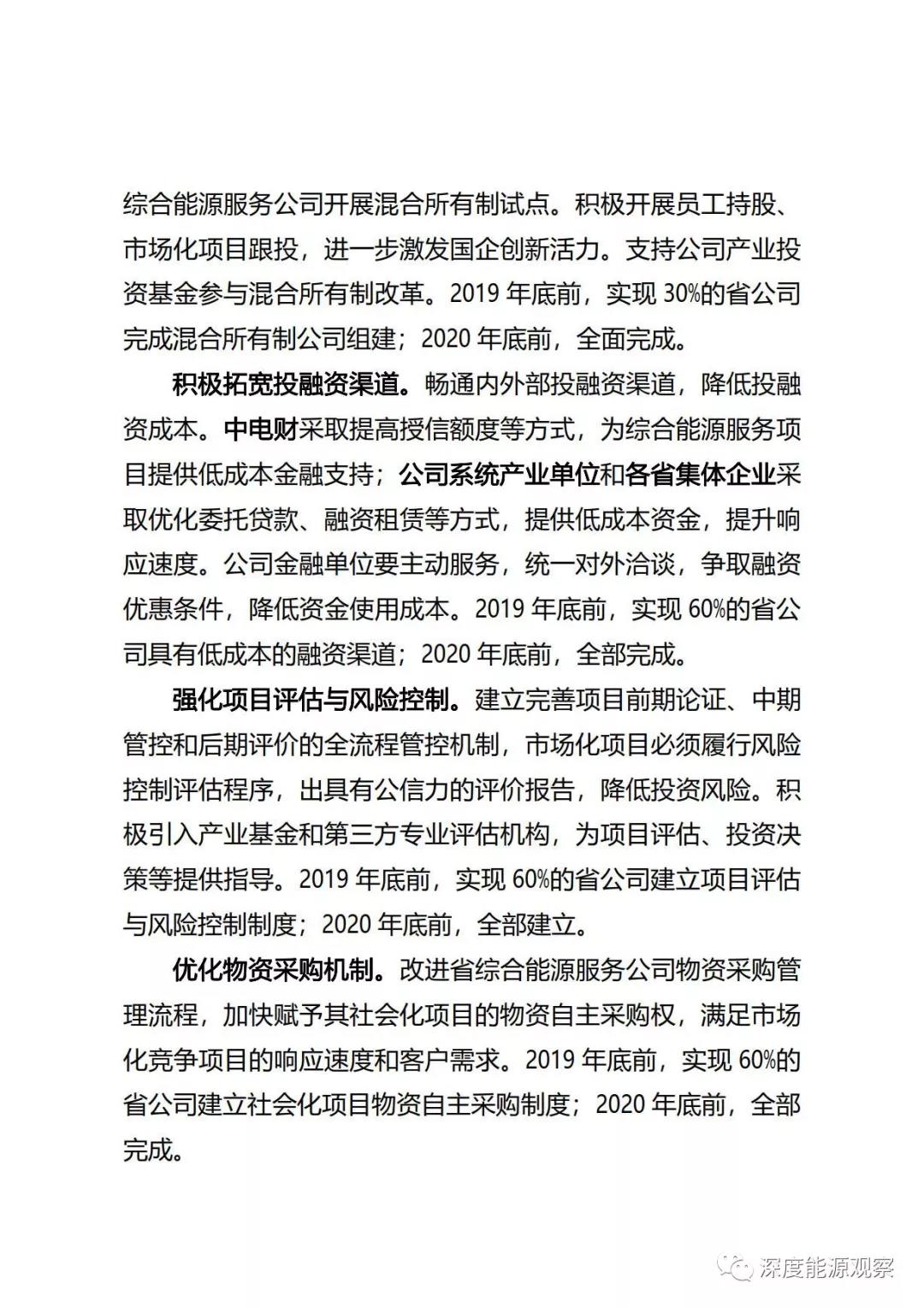 综合能源服务公司开展混合所有制试点。积极开展员工持股、市场化项目跟投，进一步激发国企创新活力。支持公司产业投资基金参与混合所有制改革。2019 年底前，实现 30%的省公司完成混合所有制公司组建；2020 年底前，全面完成。

积极拓宽投融资渠道。畅通内外部投融资渠道，降低投融资成本。中电财采取提高授信额度等方式，为综合能源服务项目提供低成本金融支持；公司系统产业单位和各省集体企业采取优化委托贷款、融资租赁等方式，提供低成本资金，提升响应速度。公司金融单位要主动服务，统一对外洽谈，争取融资优惠条件，降低资金使用成本。2019 年底前，实现 60%的省公司具有低成本的融资渠道；2020 年底前，全部完成。

强化项目评估与风险控制。建立完善项目前期论证、中期管控和后期评价的全流程管控机制，市场化项目必须履行风险控制评估程序，出具有公信力的评价报告，降低投资风险。积极引入产业基金和第三方专业评估机构，为项目评估、投资决策等提供指导。2019 年底前，实现 60%的省公司建立项目评估与风险控制制度；2020 年底前，全部建立。

优化物资采购机制。改进省综合能源服务公司物资采购管理流程，加快赋予其社会化项目的物资自主采购权，满足市场化竞争项目的响应速度和客户需求。2019 年底前，实现 60%的省公司建立社会化项目物资自主采购制度；2020 年底前，全部完成。

深度能源观察